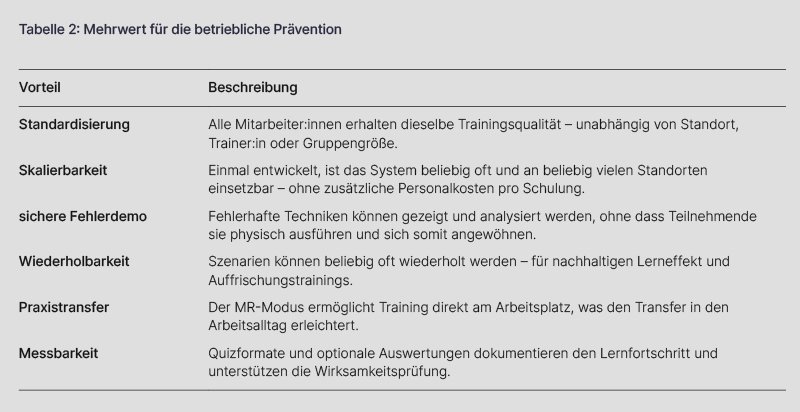 Tabelle 2: Mehrwert für die betriebliche Prävention

| Vorteil | Beschreibung |
|---|---|
| Standardisierung | Alle Mitarbeiter:innen erhalten dieselbe Trainingsqualität – unabhängig von Standort, Trainer:in oder Gruppengröße. |
| Skalierbarkeit | Einmal entwickelt, ist das System beliebig oft und an beliebig vielen Standorten einsetzbar – ohne zusätzliche Personalkosten pro Schulung. |
| sichere Fehlerdemo | Fehlerhafte Techniken können gezeigt und analysiert werden, ohne dass Teilnehmende sie physisch ausführen und sich somit angewöhnen. |
| Wiederholbarkeit | Szenarien können beliebig oft wiederholt werden – für nachhaltigen Lerneffekt und Auffrischungstrainings. |
| Praxistransfer | Der MR-Modus ermöglicht Training direkt am Arbeitsplatz, was den Transfer in den Arbeitsalltag erleichtert. |
| Messbarkeit | Quizformate und optionale Auswertungen dokumentieren den Lernfortschritt und unterstützen die Wirksamkeitsprüfung. |